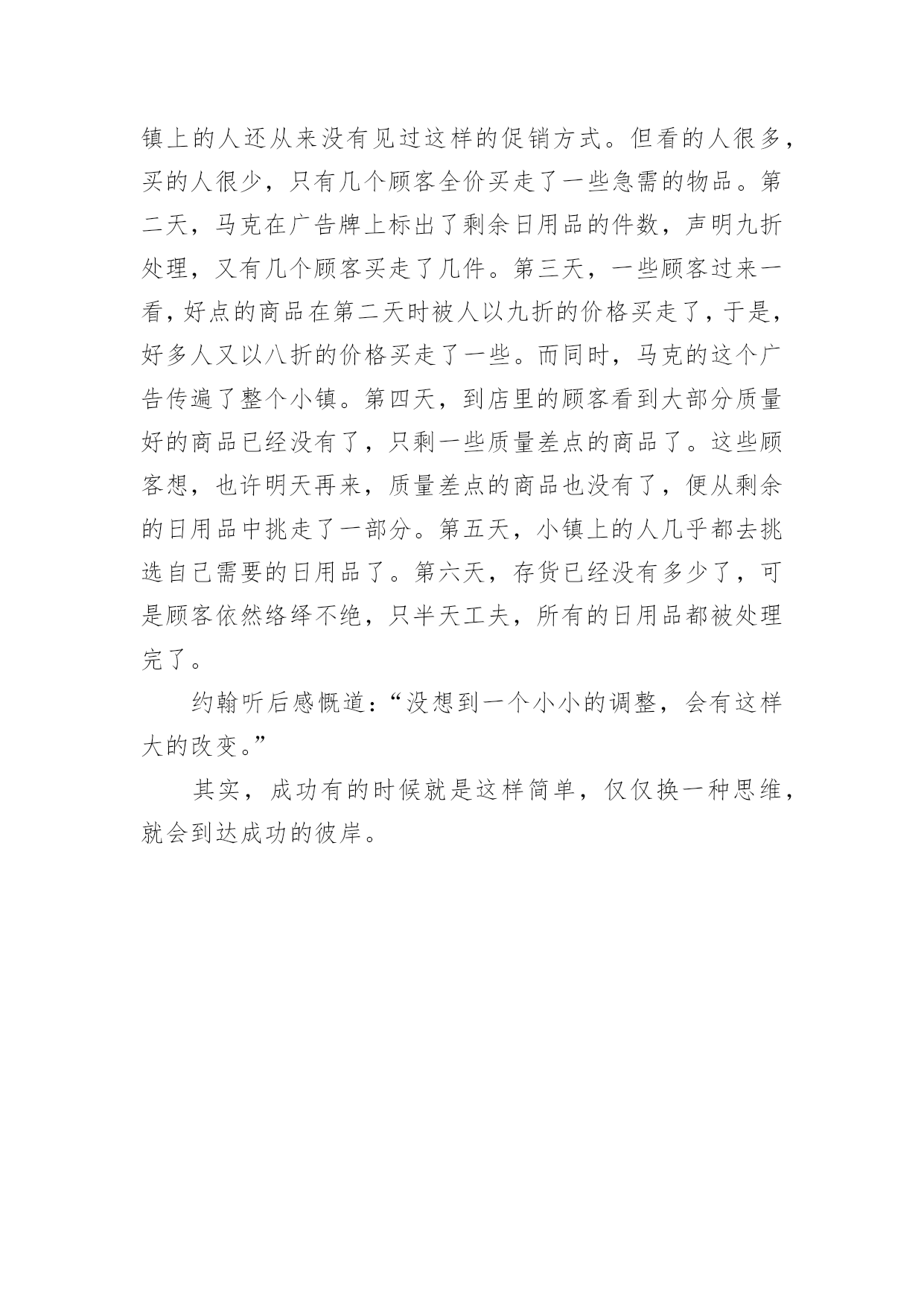 镇上的人还从来没有见过这样的促销方式。但看的人很多，买的人很少，只有几个顾客全价买走了一些急需的物品。第二天，马克在广告牌上标出了剩余日用品的件数，声明九折处理，又有几个顾客买走了几件。第三天，一些顾客过来一看，好点的商品在第二天时被人以九折的价格买走了，于是，好多人又以八折的价格买走了一些。而同时，马克的这个广告传遍了整个小镇。第四天，到店里的顾客看到大部分质量好的商品已经没有了，只剩一些质量差点的商品了。这些顾客想，也许明天再来，质量差点的商品也没有了，便从剩余的日用品中挑走了一部分。第五天，小镇上的人几乎都去挑选自己需要的日用品了。第六天，存货已经没有多少了，可是顾客依然络绎不绝，只半天工夫，所有的日用品都被处理完了。

约翰听后感慨道：“没想到一个小小的调整，会有这样大的改变。”

其实，成功有的时候就是这样简单，仅仅换一种思维，就会到达成功的彼岸。